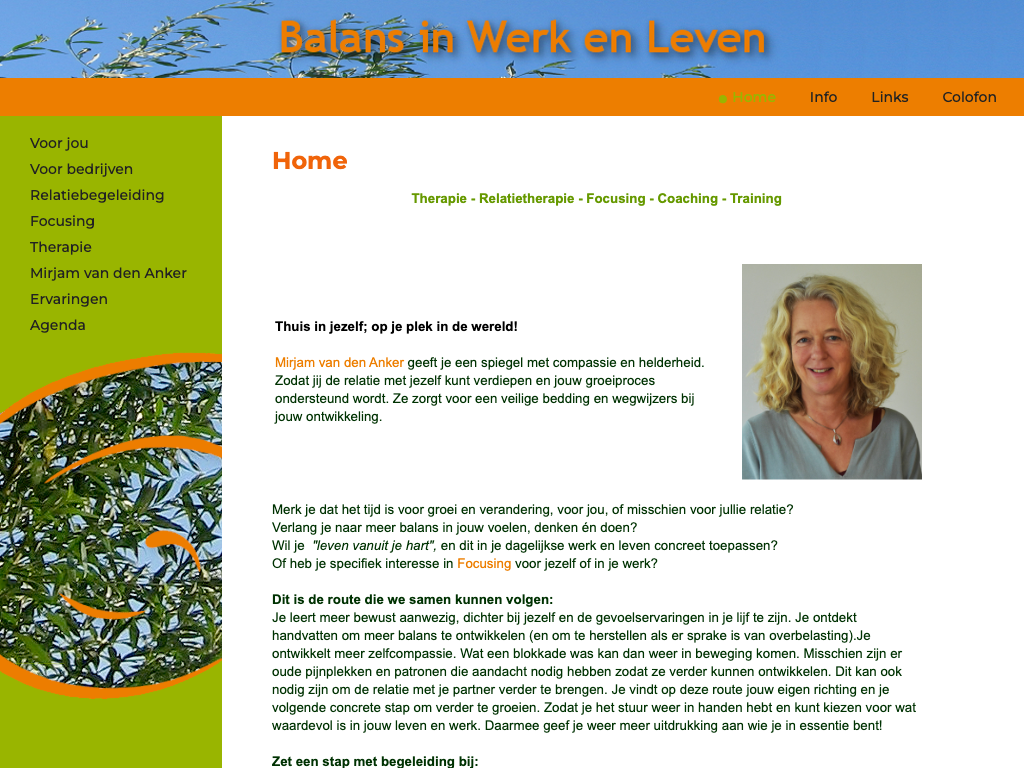 Balans in Werk en Leven

Home Info Links Colofon

Voor jou
Voor bedrijven
Relatiebegeleiding
Focusing
Therapie
Mirjam van den Anker
Ervaringen
Agenda

Home

Therapie - Relatietherapie - Focusing - Coaching - Training

Thuis in jezelf; op je plek in de wereld!

Mirjam van den Anker geeft je een spiegel met compassie en helderheid. Zodat jij de relatie met jezelf kunt verdiepen en jouw groeiproces ondersteund wordt. Ze zorgt voor een veilige bedding en wegwijzers bij jouw ontwikkeling.

Merk je dat het tijd is voor groei en verandering, voor jou, of misschien voor jullie relatie?
Verlang je naar meer balans in jouw voelen, denken én doen?
Wil je "leven vanuit je hart", en dit in je dagelijkse werk en leven concreet toepassen?
Of heb je specifiek interesse in Focusing voor jezelf of in je werk?

Dit is de route die we samen kunnen volgen:
Je leert meer bewust aanwezig, dichter bij jezelf en de gevoelservaringen in je lijf te zijn. Je ontdekt handvatten om meer balans te ontwikkelen (en om te herstellen als er sprake is van overbelasting).Je ontwikkelt meer zelfcompassie. Wat een blokkade was kan dan weer in beweging komen. Misschien zijn er oude pijnplekken en patronen die aandacht nodig hebben zodat ze verder kunnen ontwikkelen. Dit kan ook nodig zijn om de relatie met je partner verder te brengen. Je vindt op deze route jouw eigen richting en je volgende concrete stap om verder te groeien. Zodat je het stuur weer in handen hebt en kunt kiezen voor wat waardevol is in jouw leven en werk. Daarmee geef je weer meer uitdrukking aan wie je in essentie bent!

Zet een stap met begeleiding bij: